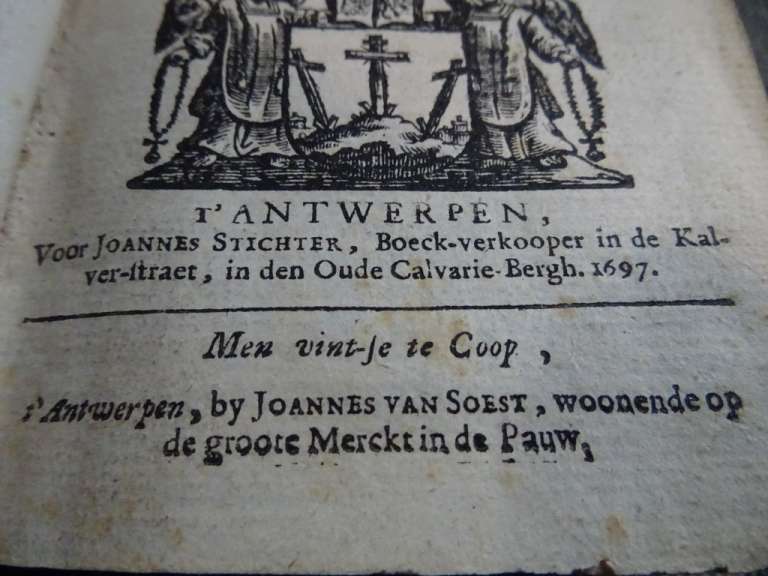 T'ANTWERPEN,

Voor JOANNES STICHTER, Boeck-verkooper in de Kalver-ſtraet, in den Oude Calvarie-Bergh. 1697.

Men vint-ſe te Coop,

t'Antwerpen, by JOANNES VAN SOEST, woonende op de groote Merckt in de Pauw,